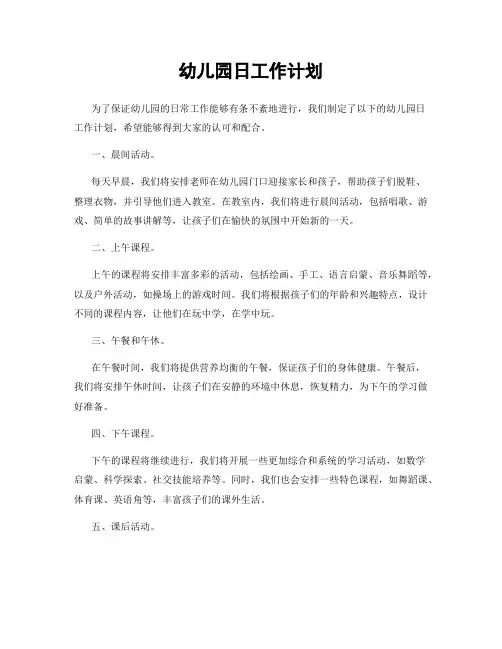 幼儿园日工作计划

为了保证幼儿园的日常工作能够有条不紊地进行，我们制定了以下的幼儿园日工作计划，希望能够得到大家的认可和配合。

一、晨间活动。

每天早晨，我们将安排老师在幼儿园门口迎接家长和孩子，帮助孩子们脱鞋、整理衣物，并引导他们进入教室。在教室内，我们将进行晨间活动，包括唱歌、游戏、简单的故事讲解等，让孩子们在愉快的氛围中开始新的一天。

二、上午课程。

上午的课程将安排丰富多彩的活动，包括绘画、手工、语言启蒙、音乐舞蹈等，以及户外活动，如操场上的游戏时间。我们将根据孩子们的年龄和兴趣特点，设计不同的课程内容，让他们在玩中学，在学中玩。

三、午餐和午休。

在午餐时间，我们将提供营养均衡的午餐，保证孩子们的身体健康。午餐后，我们将安排午休时间，让孩子们在安静的环境中休息，恢复精力，为下午的学习做好准备。

四、下午课程。

下午的课程将继续进行，我们将开展一些更加综合和系统的学习活动，如数学启蒙、科学探索、社交技能培养等。同时，我们也会安排一些特色课程，如舞蹈课、体育课、英语角等，丰富孩子们的课外生活。

五、课后活动。